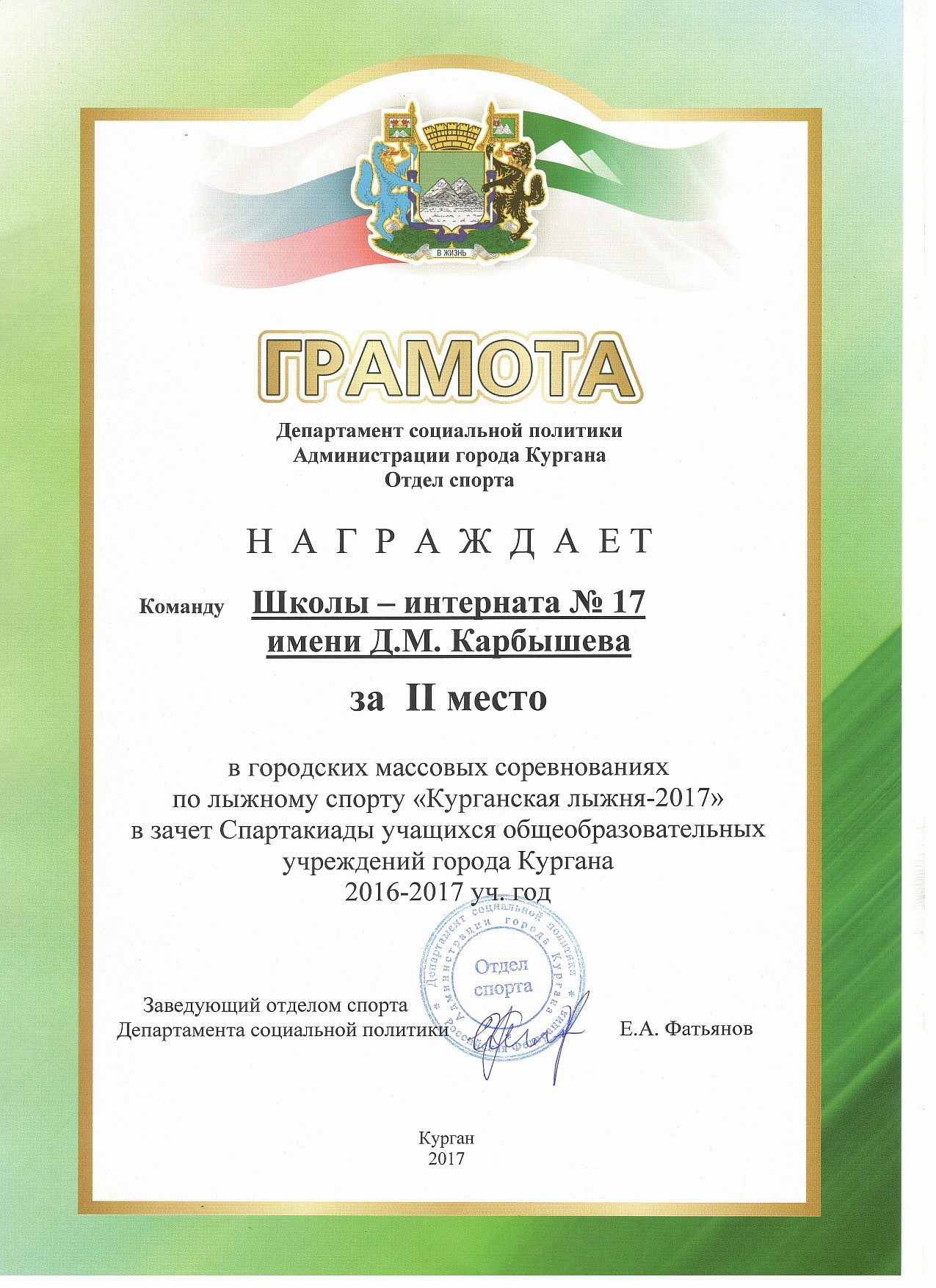 В ЖИЗНЬ

ГРАМОТА

Департамент социальной политики
Администрации города Кургана
Отдел спорта

НАГРАЖДАЕТ

Команду Школы – интерната № 17
имени Д.М. Карбышева

за II место

в городских массовых соревнованиях
по лыжному спорту «Курганская лыжня-2017»
в зачет Спартакиады учащихся общеобразовательных
учреждений города Кургана
2016-2017 уч. год

Департамент социальной политики Администрации города Кургана Российская Федерация
Отдел спорта

Заведующий отделом спорта
Департамента социальной политики Е.А. Фатьянов

Курган
2017